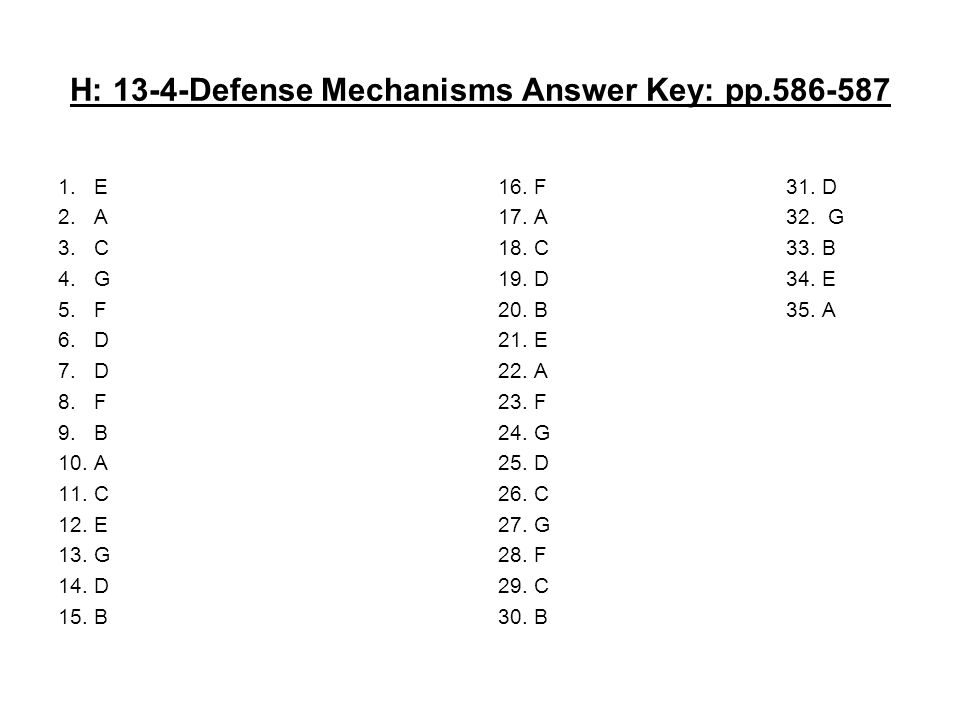 H: 13-4-Defense Mechanisms Answer Key: pp.586-587

1. E
2. A
3. C
4. G
5. F
6. D
7. D
8. F
9. B
10. A
11. C
12. E
13. G
14. D
15. B

16. F
17. A
18. C
19. D
20. B
21. E
22. A
23. F
24. G
25. D
26. C
27. G
28. F
29. C
30. B

31. D
32. G
33. B
34. E
35. A